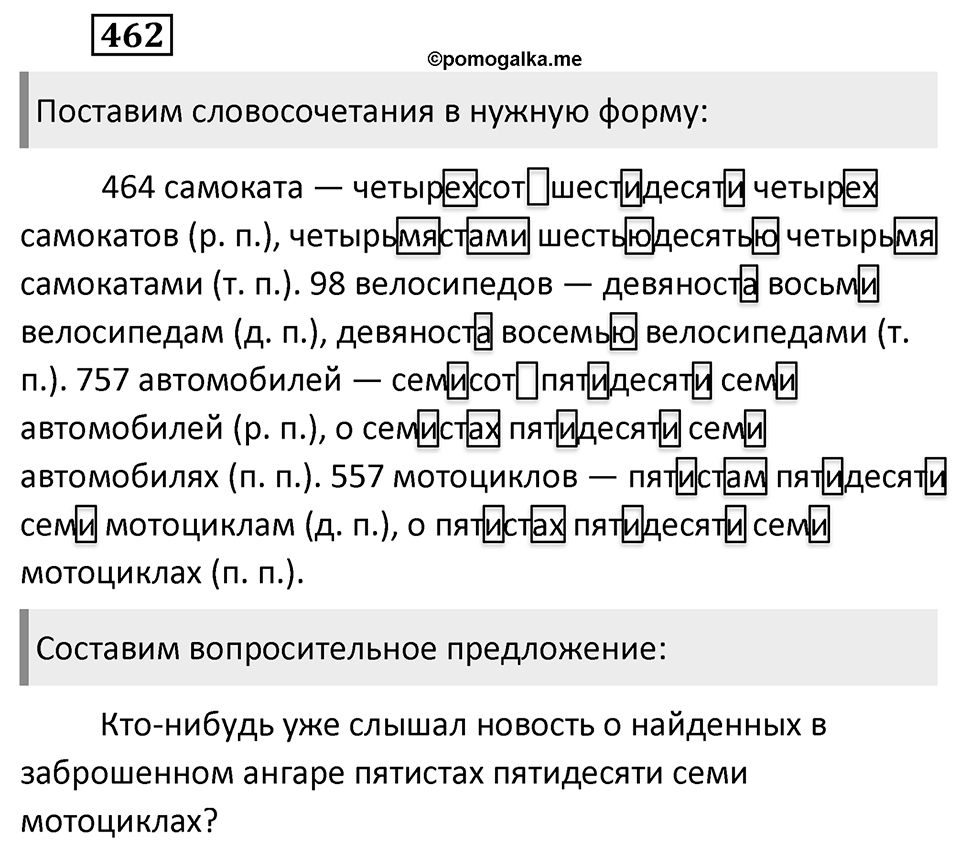 462

©pomogalka.me

Поставим словосочетания в нужную форму:

464 самоката — четырехсот шестидесяти четырех самокатов (р. п.), четырьмястами шестьюдесятью четырьмя самокатами (т. п.). 98 велосипедов — девяноста восьми велосипедам (д. п.), девяноста восемью велосипедами (т. п.). 757 автомобилей — семисот пятидесяти семи автомобилей (р. п.), о семистах пятидесяти семи автомобилях (п. п.). 557 мотоциклов — пятистам пятидесяти семи мотоциклам (д. п.), о пятистах пятидесяти семи мотоциклах (п. п.).

Составим вопросительное предложение:

Кто-нибудь уже слышал новость о найденных в заброшенном ангаре пятистах пятидесяти семи мотоциклах?